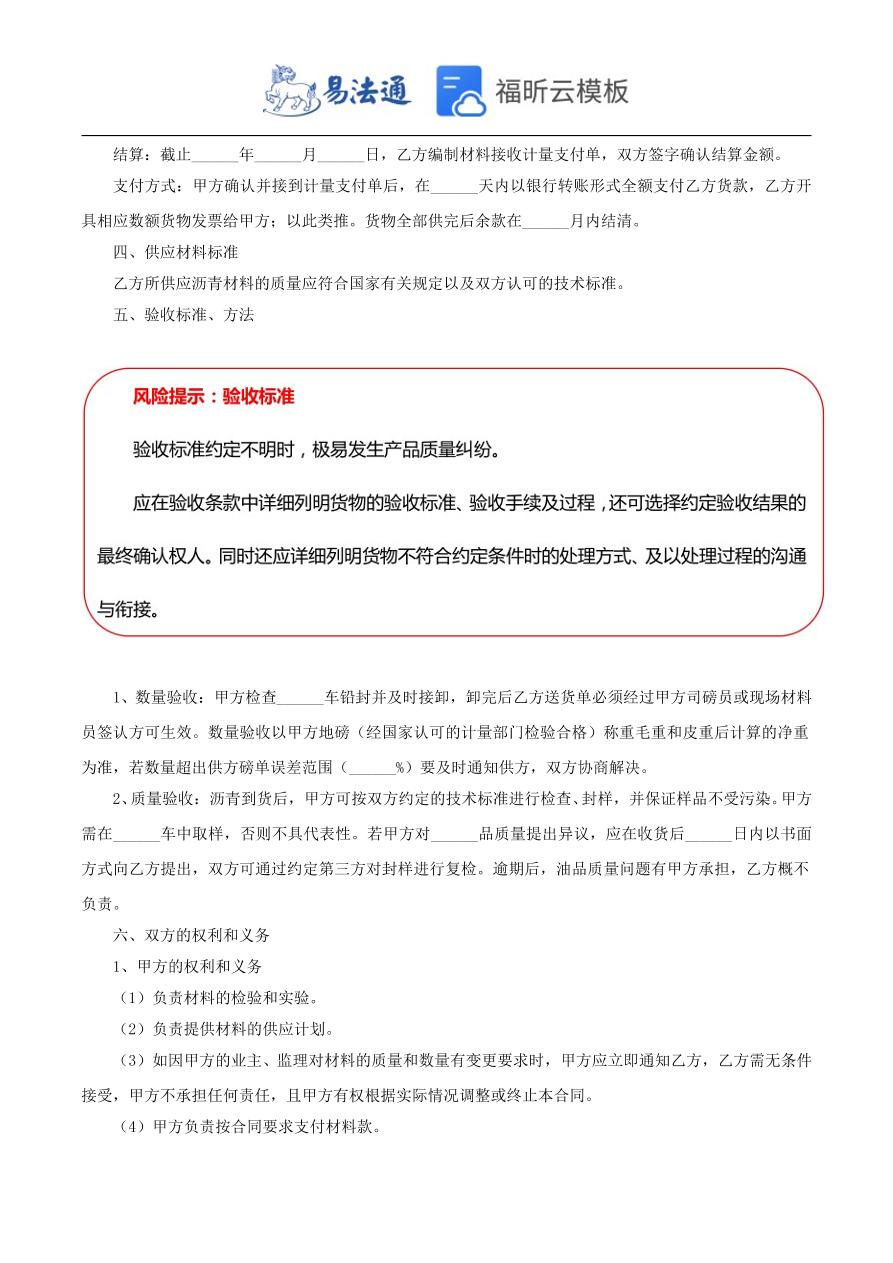 易法通 福昕云模板

结算：截止______年______月______日，乙方编制材料接收计量支付单，双方签字确认结算金额。

支付方式：甲方确认并接到计量支付单后，在______天内以银行转账形式全额支付乙方货款，乙方开具相应数额货物发票给甲方；以此类推。货物全部供完后余款在______月内结清。

四、供应材料标准

乙方所供应沥青材料的质量应符合国家有关规定以及双方认可的技术标准。

五、验收标准、方法

风险提示：验收标准

验收标准约定不明时，极易发生产品质量纠纷。

应在验收条款中详细列明货物的验收标准、验收手续及过程，还可选择约定验收结果的最终确认权人。同时还应详细列明货物不符合约定条件时的处理方式、及以处理过程的沟通与衔接。

1、数量验收：甲方检查______车铅封并及时接卸，卸完后乙方送货单必须经过甲方司磅员或现场材料员签认方可生效。数量验收以甲方地磅（经国家认可的计量部门检验合格）称重毛重和皮重后计算的净重为准，若数量超出供方磅单误差范围（______%）要及时通知供方，双方协商解决。

2、质量验收：沥青到货后，甲方可按双方约定的技术标准进行检查、封样，并保证样品不受污染。甲方需在______车中取样，否则不具代表性。若甲方对______品质量提出异议，应在收货后______日内以书面方式向乙方提出，双方可通过约定第三方对封样进行复检。逾期后，油品质量问题有甲方承担，乙方概不负责。

六、双方的权利和义务

1、甲方的权利和义务

（1）负责材料的检验和实验。

（2）负责提供材料的供应计划。

（3）如因甲方的业主、监理对材料的质量和数量有变更要求时，甲方应立即通知乙方，乙方需无条件接受，甲方不承担任何责任，且甲方有权根据实际情况调整或终止本合同。

（4）甲方负责按合同要求支付材料款。